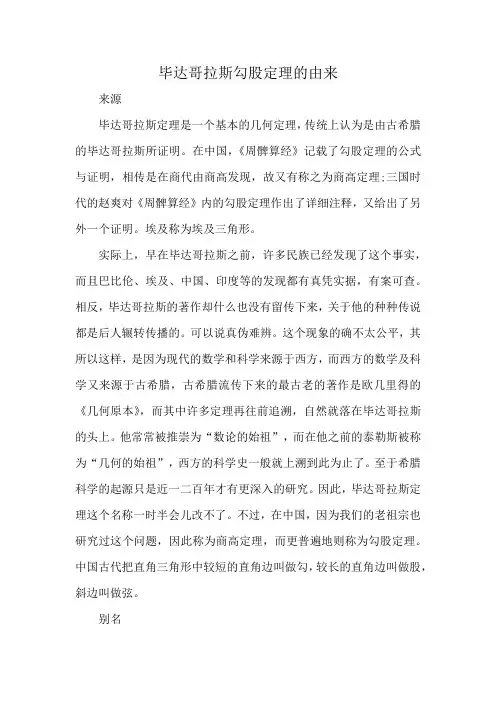 毕达哥拉斯勾股定理的由来

来源

毕达哥拉斯定理是一个基本的几何定理，传统上认为是由古希腊的毕达哥拉斯所证明。在中国，《周髀算经》记载了勾股定理的公式与证明，相传是在商代由商高发现，故又有称之为商高定理;三国时代的赵爽对《周髀算经》内的勾股定理作出了详细注释，又给出了另外一个证明。埃及称为埃及三角形。

实际上，早在毕达哥拉斯之前，许多民族已经发现了这个事实，而且巴比伦、埃及、中国、印度等的发现都有真凭实据，有案可查。相反，毕达哥拉斯的著作却什么也没有留传下来，关于他的种种传说都是后人辗转传播的。可以说真伪难辨。这个现象的确不太公平，其所以这样，是因为现代的数学和科学来源于西方，而西方的数学及科学又来源于古希腊，古希腊流传下来的最古老的著作是欧几里得的《几何原本》，而其中许多定理再往前追溯，自然就落在毕达哥拉斯的头上。他常常被推崇为“数论的始祖”，而在他之前的泰勒斯被称为“几何的始祖”，西方的科学史一般就上溯到此为止了。至于希腊科学的起源只是近一二百年才有更深入的研究。因此，毕达哥拉斯定理这个名称一时半会儿改不了。不过，在中国，因为我们的老祖宗也研究过这个问题，因此称为商高定理，而更普遍地则称为勾股定理。中国古代把直角三角形中较短的直角边叫做勾，较长的直角边叫做股，斜边叫做弦。

别名